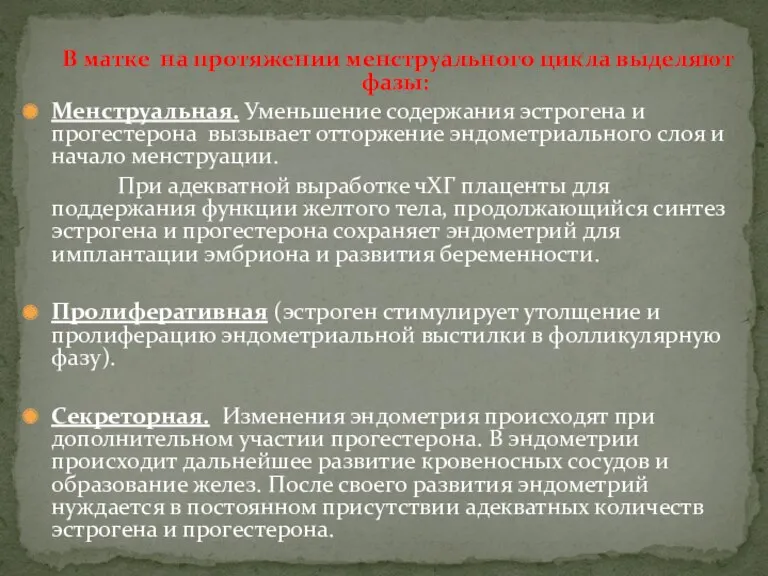 В матке на протяжении менструального цикла выделяют фазы:

Менструальная. Уменьшение содержания эстрогена и прогестерона вызывает отторжение эндометриального слоя и начало менструации.

При адекватной выработке чХГ плаценты для поддержания функции желтого тела, продолжающийся синтез эстрогена и прогестерона сохраняет эндометрий для имплантации эмбриона и развития беременности.

Пролиферативная (эстроген стимулирует утолщение и пролиферацию эндометриальной выстилки в фолликулярную фазу).

Секреторная. Изменения эндометрия происходят при дополнительном участии прогестерона. В эндометрии происходит дальнейшее развитие кровеносных сосудов и образование желез. После своего развития эндометрий нуждается в постоянном присутствии адекватных количеств эстрогена и прогестерона.